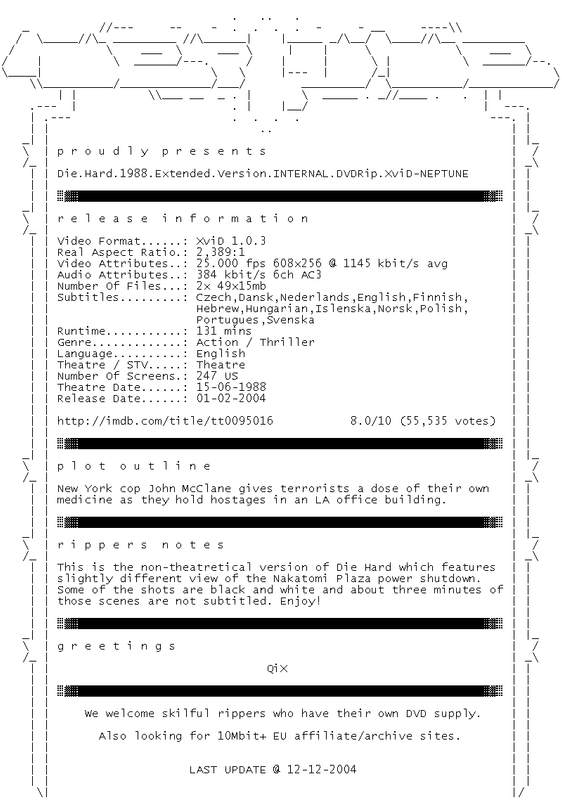 p r o u d l y p r e s e n t s

Die.Hard.1988.Extended.Version.INTERNAL.DVDRip.XviD-NEPTUNE

r e l e a s e i n f o r m a t i o n

Video Format......: XviD 1.0.3
Real Aspect Ratio.: 2,389:1
Video Attributes..: 25.000 fps 608x256 @ 1145 kbit/s avg
Audio Attributes..: 384 kbit/s 6ch AC3
Number Of Files...: 2x 49x15mb
Subtitles.........: Czech,Dansk,Nederlands,English,Finnish, Hebrew,Hungarian,Islenska,Norsk,Polish, Portugues,Svenska
Runtime...........: 131 mins
Genre.............: Action / Thriller
Language..........: English
Theatre / STV.....: Theatre
Number Of Screens.: 247 US
Theatre Date......: 15-06-1988
Release Date......: 01-02-2004

http://imdb.com/title/tt0095016 8.0/10 (55,535 votes)

p l o t o u t l i n e

New York cop John McClane gives terrorists a dose of their own medicine as they hold hostages in an LA office building.

r i p p e r s n o t e s

This is the non-theatretical version of Die Hard which features slightly different view of the Nakatomi Plaza power shutdown. Some of the shots are black and white and about three minutes of those scenes are not subtitled. Enjoy!

g r e e t i n g s

QiX

We welcome skilful rippers who have their own DVD supply.

Also looking for 10Mbit+ EU affiliate/archive sites.

LAST UPDATE @ 12-12-2004